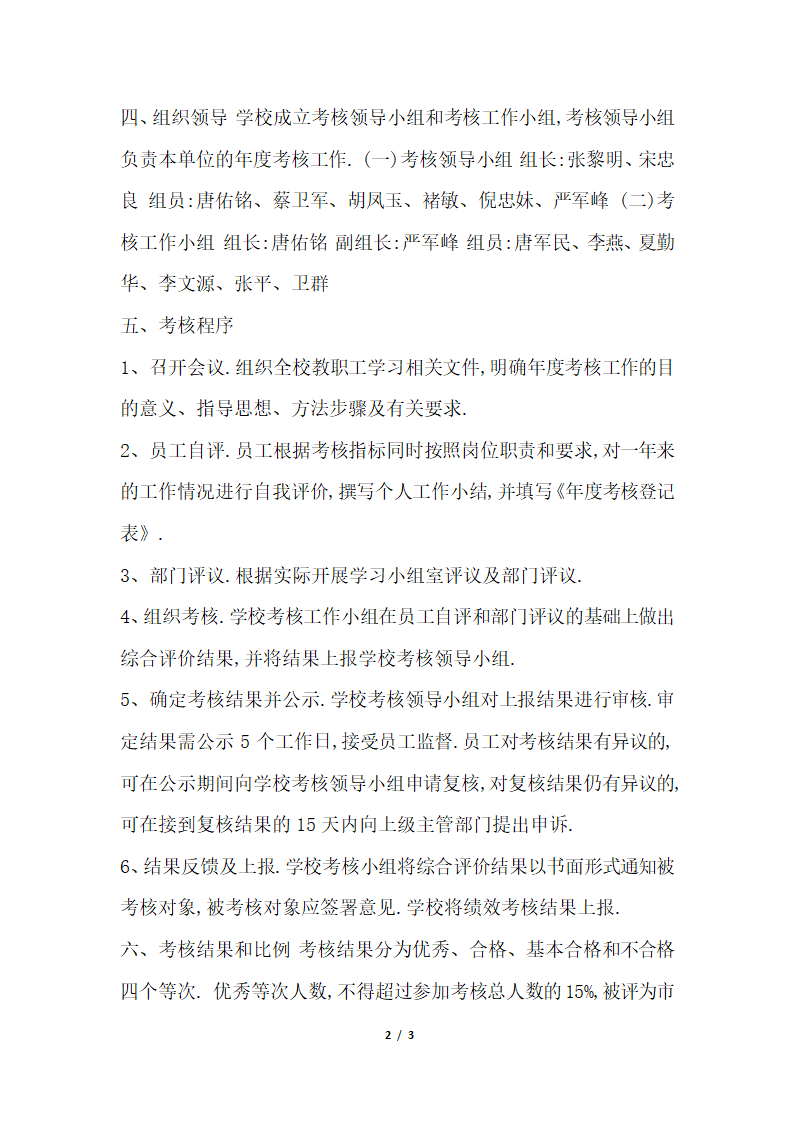 四、组织领导 学校成立考核领导小组和考核工作小组,考核领导小组负责本单位的年度考核工作. (一)考核领导小组 组长:张黎明、宋忠良 组员:唐佑铭、蔡卫军、胡凤玉、褚敏、倪忠妹、严军峰 (二)考核工作小组 组长:唐佑铭 副组长:严军峰 组员:唐军民、李燕、夏勤华、李文源、张平、卫群

五、考核程序

1、召开会议.组织全校教职工学习相关文件,明确年度考核工作的目的意义、指导思想、方法步骤及有关要求.

2、员工自评.员工根据考核指标同时按照岗位职责和要求,对一年来的工作情况进行自我评价,撰写个人工作小结,并填写《年度考核登记表》.

3、部门评议.根据实际开展学习小组室评议及部门评议.

4、组织考核.学校考核工作小组在员工自评和部门评议的基础上做出综合评价结果,并将结果上报学校考核领导小组.

5、确定考核结果并公示.学校考核领导小组对上报结果进行审核.审定结果需公示 5 个工作日,接受员工监督.员工对考核结果有异议的,可在公示期间向学校考核领导小组申请复核,对复核结果仍有异议的,可在接到复核结果的 15 天内向上级主管部门提出申诉.

6、结果反馈及上报.学校考核小组将综合评价结果以书面形式通知被考核对象,被考核对象应签署意见.学校将绩效考核结果上报.

六、考核结果和比例 考核结果分为优秀、合格、基本合格和不合格四个等次. 优秀等次人数,不得超过参加考核总人数的 15%,被评为市

2 / 3